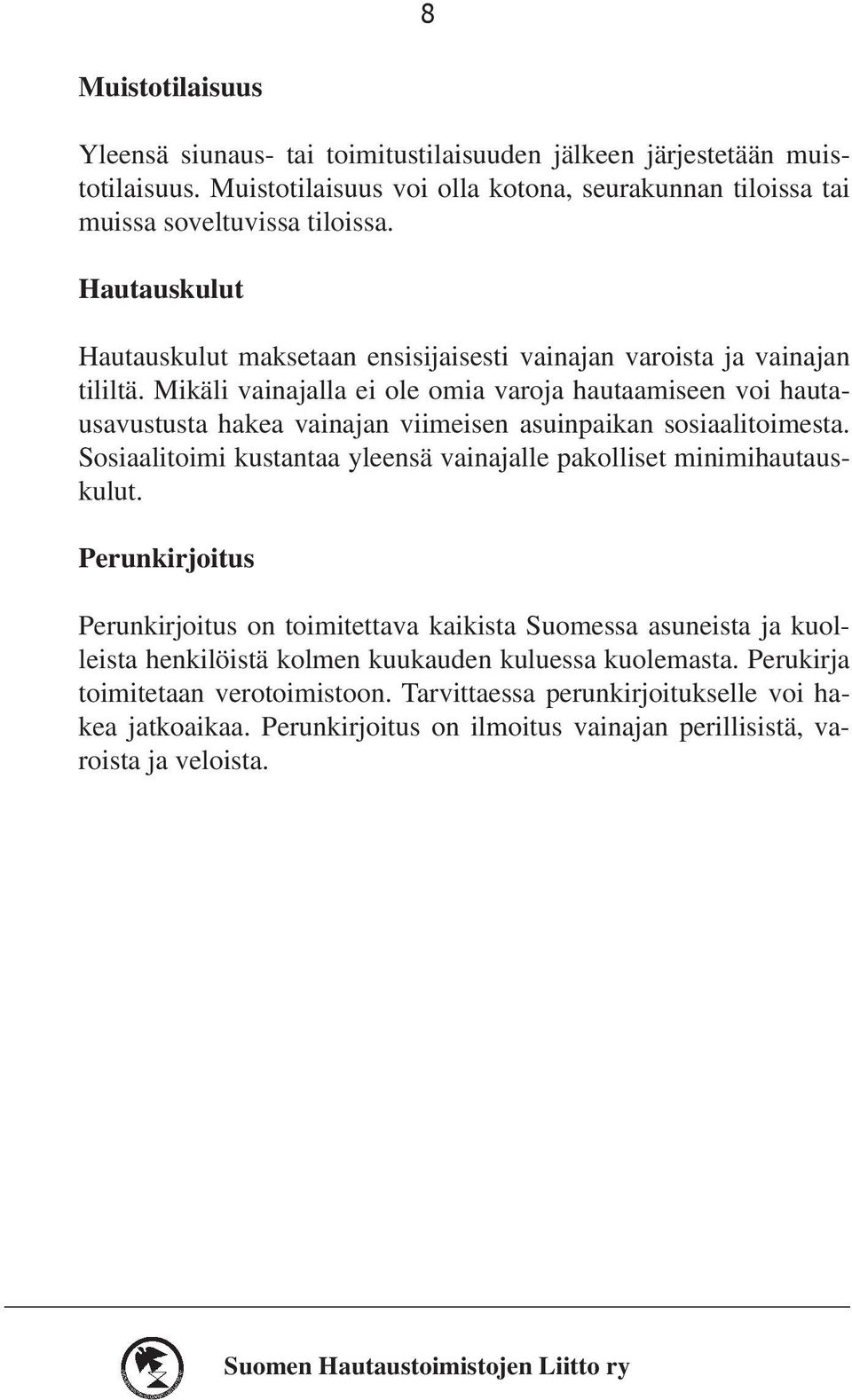 8

Muistotilaisuus

Yleensä siunaus- tai toimitustilaisuuden jälkeen järjestetään muistotilaisuus. Muistotilaisuus voi olla kotona, seurakunnan tiloissa tai muissa soveltuvissa tiloissa.

Hautauskulut

Hautauskulut maksetaan ensisijaisesti vainajan varoista ja vainajan tililtä. Mikäli vainajalla ei ole omia varoja hautaamiseen voi hautausavustusta hakea vainajan viimeisen asuinpaikan sosiaalitoimesta. Sosiaalitoimi kustantaa yleensä vainajalle pakolliset minimihautauskulut.

Perunkirjoitus

Perunkirjoitus on toimitettava kaikista Suomessa asuneista ja kuolleista henkilöistä kolmen kuukauden kuluessa kuolemasta. Perukirja toimitetaan verotoimistoon. Tarvittaessa perunkirjoitukselle voi hakea jatkoaikaa. Perunkirjoitus on ilmoitus vainajan perillisistä, varoista ja veloista.

Suomen Hautaustoimistojen Liitto ry